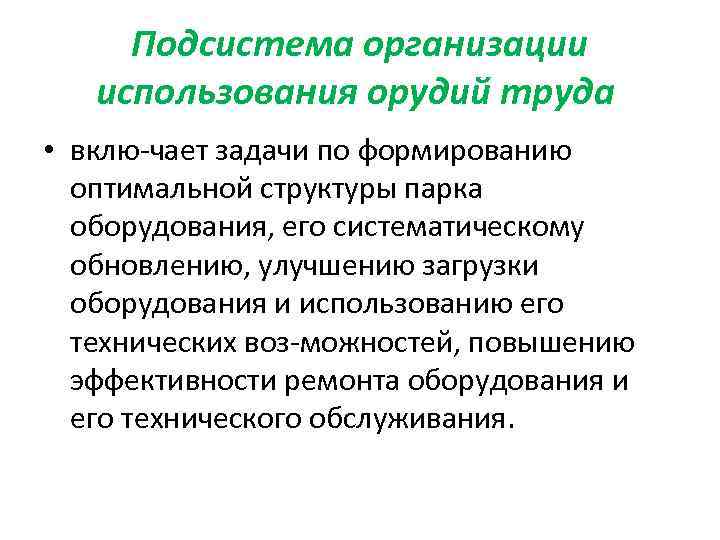 Подсистема организации использования орудий труда

• вклю-чает задачи по формированию оптимальной структуры парка оборудования, его систематическому обновлению, улучшению загрузки оборудования и использованию его технических воз-можностей, повышению эффективности ремонта оборудования и его технического обслуживания.